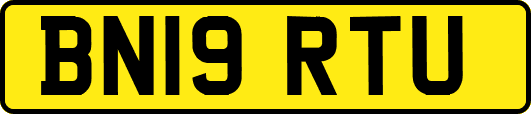 BN19 RTU